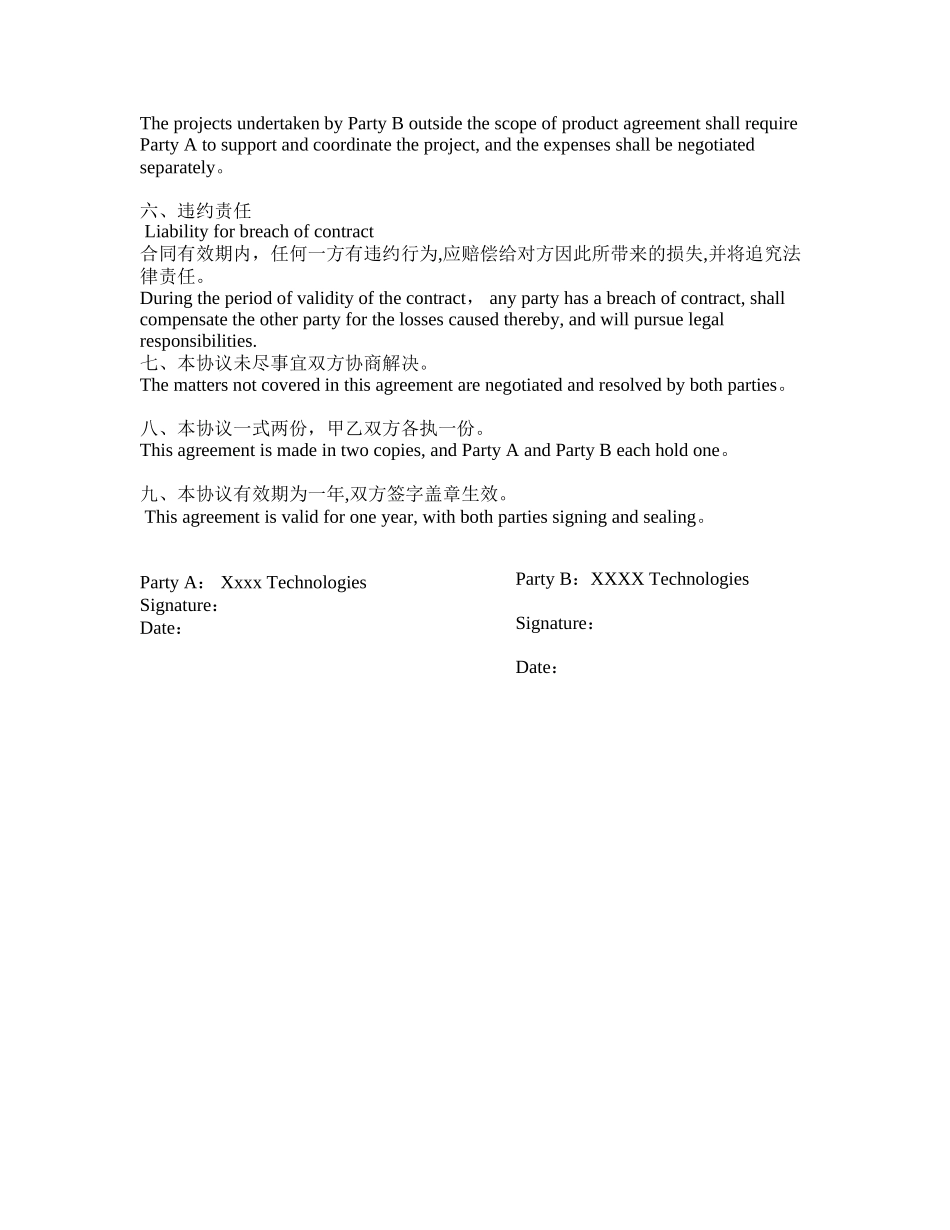 The projects undertaken by Party B outside the scope of product agreement shall require Party A to support and coordinate the project, and the expenses shall be negotiated separately。

六、违约责任
Liability for breach of contract
合同有效期内，任何一方有违约行为,应赔偿给对方因此所带来的损失,并将追究法律责任。
During the period of validity of the contract， any party has a breach of contract, shall compensate the other party for the losses caused thereby, and will pursue legal responsibilities.
七、本协议未尽事宜双方协商解决。
The matters not covered in this agreement are negotiated and resolved by both parties。

八、本协议一式两份，甲乙双方各执一份。
This agreement is made in two copies, and Party A and Party B each hold one。

九、本协议有效期为一年,双方签字盖章生效。
This agreement is valid for one year, with both parties signing and sealing。

Party A： Xxxx Technologies
Signature：
Date：

Party B：XXXX Technologies

Signature：

Date：